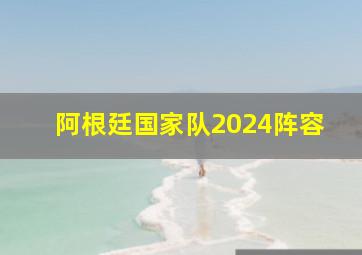 阿根廷国家队2024阵容